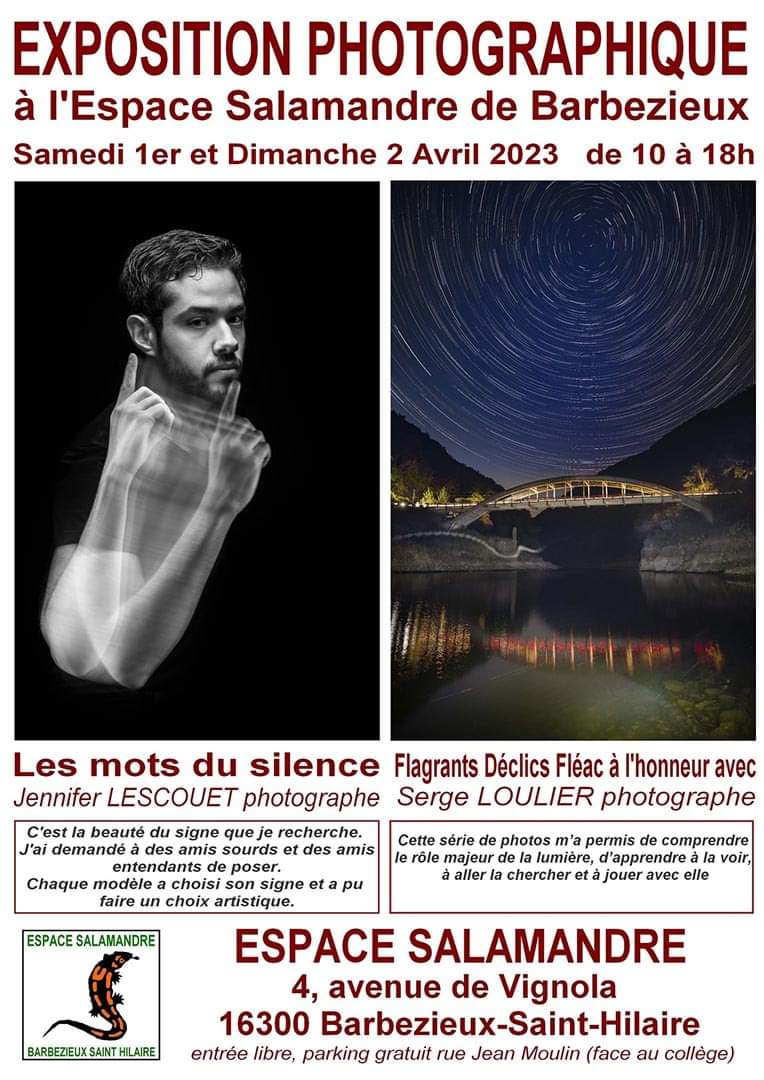 EXPOSITION PHOTOGRAPHIQUE
à l'Espace Salamandre de Barbezieux
Samedi 1er et Dimanche 2 Avril 2023 de 10 à 18h

Les mots du silence
Jennifer LESCOUET photographe

C'est la beauté du signe que je recherche. J'ai demandé à des amis sourds et des amis entendants de poser. Chaque modèle a choisi son signe et a pu faire un choix artistique.

Flagrants Déclics Fléac à l'honneur avec
Serge LOULIER photographe

Cette série de photos m'a permis de comprendre le rôle majeur de la lumière, d'apprendre à la voir, à aller la chercher et à jouer avec elle

ESPACE SALAMANDRE
BARBEZIEUX SAINT HILAIRE

ESPACE SALAMANDRE
4, avenue de Vignola
16300 Barbezieux-Saint-Hilaire
entrée libre, parking gratuit rue Jean Moulin (face au collège)